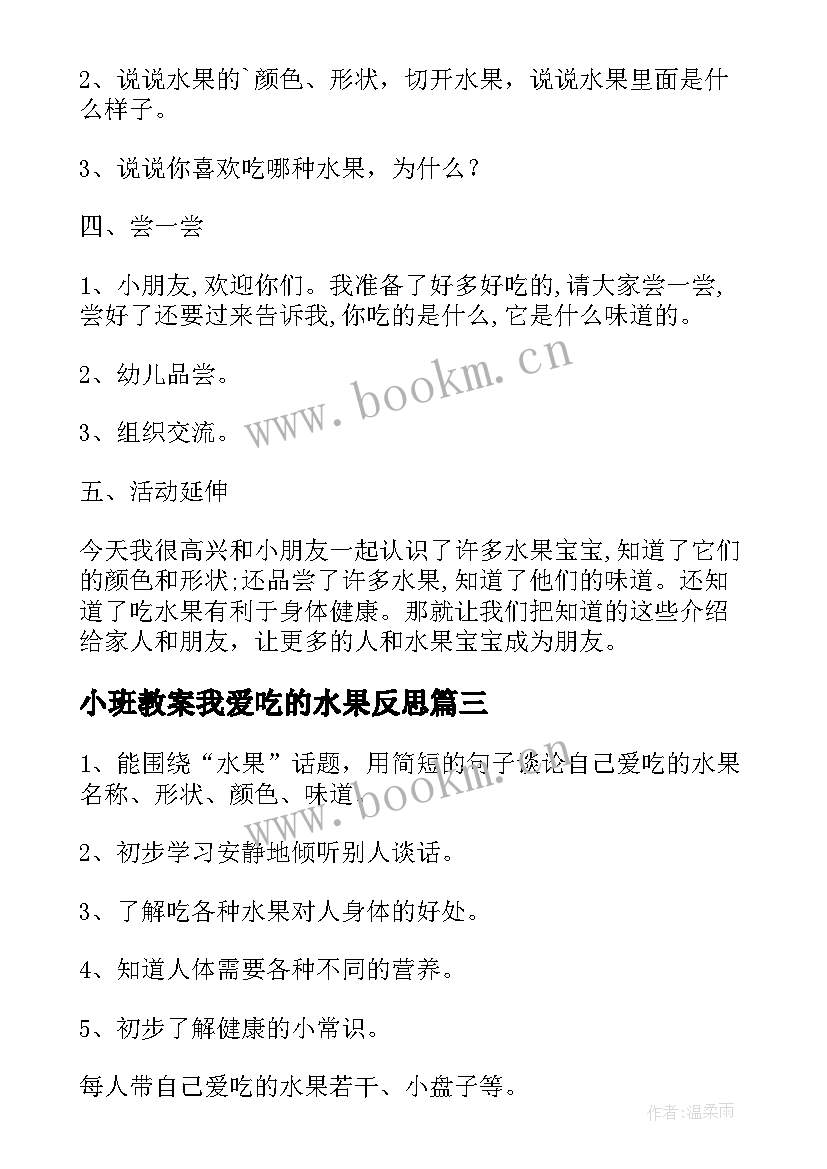 2、说说水果的`颜色、形状，切开水果，说说水果里面是什么样子。

3、说说你喜欢吃哪种水果，为什么？

四、尝一尝

1、小朋友,欢迎你们。我准备了好多好吃的,请大家尝一尝,尝好了还要过来告诉我,你吃的是什么,它是什么味道的。

2、幼儿品尝。

3、组织交流。

五、活动延伸

今天我很高兴和小朋友一起认识了许多水果宝宝,知道了它们的颜色和形状;还品尝了许多水果,知道了他们的味道。还知道了吃水果有利于身体健康。那就让我们把知道的这些介绍给家人和朋友，让更多的人和水果宝宝成为朋友。

小班教案我爱吃的水果反思篇三

1、能围绕“水果”话题，用简短的句子谈论自己爱吃的水果名称、形状、颜色、味道。

2、初步学习安静地倾听别人谈话。

3、了解吃各种水果对人身体的好处。

4、知道人体需要各种不同的营养。

5、初步了解健康的小常识。

每人带自己爱吃的水果若干、小盘子等。

www.bookm.cn

www.bookm.cn

作者:温柔雨